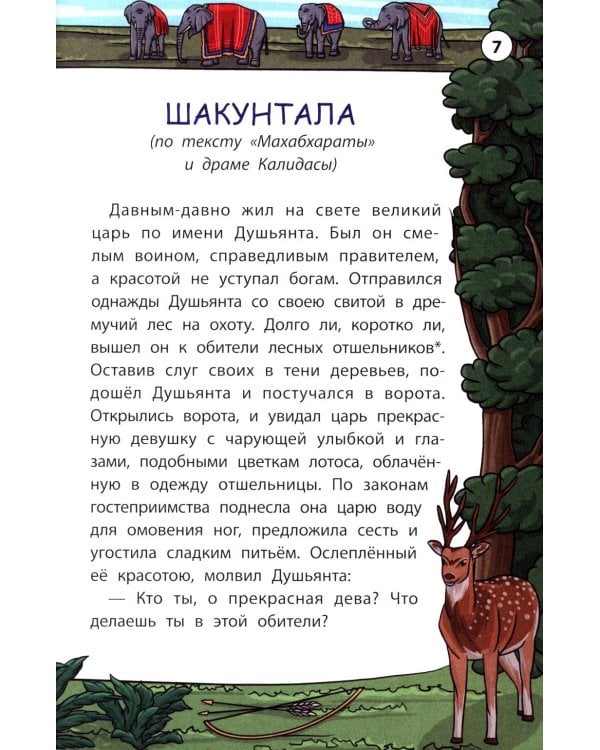 7

ШАКУНТАЛА
(по тексту «Махабхараты» и драме Калидасы)

Давным-давно жил на свете великий царь по имени Душьянта. Был он смелым воином, справедливым правителем, а красотой не уступал богам. Отправился однажды Душьянта со своею свитой в дремучий лес на охоту. Долго ли, коротко ли, вышел он к обители лесных отшельников*. Оставив слуг своих в тени деревьев, подошёл Душьянта и постучался в ворота. Открылись ворота, и увидал царь прекрасную девушку с чарующей улыбкой и глазами, подобными цветкам лотоса, облачённую в одежду отшельницы. По законам гостеприимства поднесла она царю воду для омовения ног, предложила сесть и угостила сладким питьём. Ослеплённый её красотою, молвил Душьянта:

— Кто ты, о прекрасная дева? Что делаешь ты в этой обители?